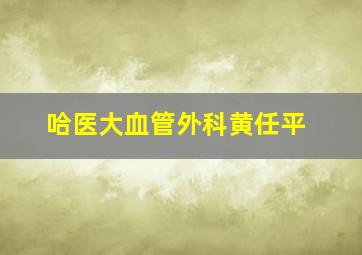 哈医大血管外科黄任平